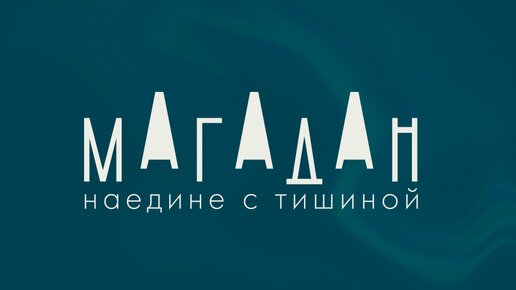 МАГАДАН
наедине с тишиной